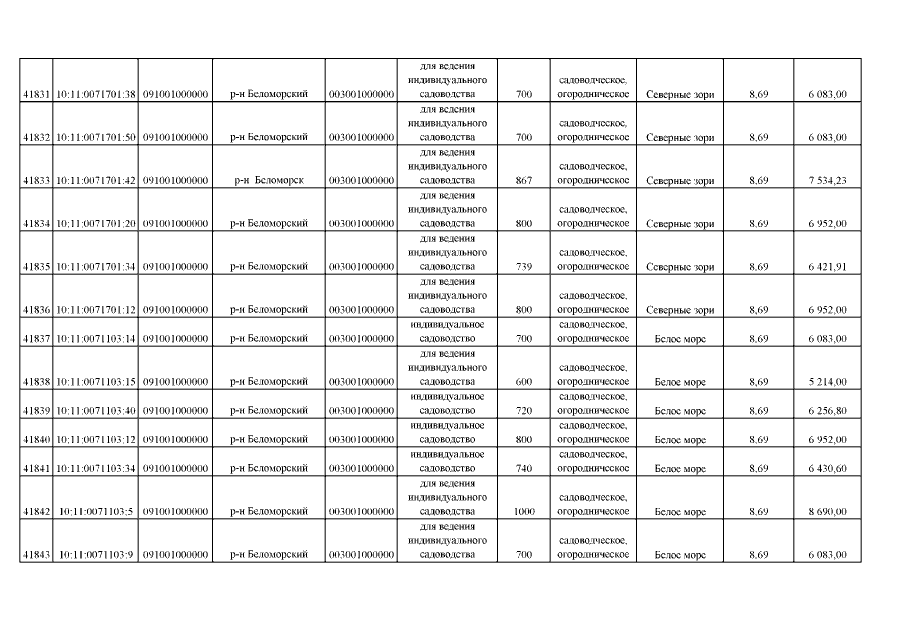 | 41831 | 10:11:0071701:38 | 091001000000 | р-н Беломорский | 003001000000 | для ведения индивидуального садоводства | 700 | садоводческое, огородническое | Северные зори | 8,69 | 6 083,00 |
|---|---|---|---|---|---|---|---|---|---|---|
| 41832 | 10:11:0071701:50 | 091001000000 | р-н Беломорский | 003001000000 | для ведения индивидуального садоводства | 700 | садоводческое, огородническое | Северные зори | 8,69 | 6 083,00 |
| 41833 | 10:11:0071701:42 | 091001000000 | р-н Беломорск | 003001000000 | для ведения индивидуального садоводства | 867 | садоводческое, огородническое | Северные зори | 8,69 | 7 534,23 |
| 41834 | 10:11:0071701:20 | 091001000000 | р-н Беломорский | 003001000000 | для ведения индивидуального садоводства | 800 | садоводческое, огородническое | Северные зори | 8,69 | 6 952,00 |
| 41835 | 10:11:0071701:34 | 091001000000 | р-н Беломорский | 003001000000 | для ведения индивидуального садоводства | 739 | садоводческое, огородническое | Северные зори | 8,69 | 6 421,91 |
| 41836 | 10:11:0071701:12 | 091001000000 | р-н Беломорский | 003001000000 | для ведения индивидуального садоводства | 800 | садоводческое, огородническое | Северные зори | 8,69 | 6 952,00 |
| 41837 | 10:11:0071103:14 | 091001000000 | р-н Беломорский | 003001000000 | индивидуальное садоводство | 700 | садоводческое, огородническое | Белое море | 8,69 | 6 083,00 |
| 41838 | 10:11:0071103:15 | 091001000000 | р-н Беломорский | 003001000000 | для ведения индивидуального садоводства | 600 | садоводческое, огородническое | Белое море | 8,69 | 5 214,00 |
| 41839 | 10:11:0071103:40 | 091001000000 | р-н Беломорский | 003001000000 | индивидуальное садоводство | 720 | садоводческое, огородническое | Белое море | 8,69 | 6 256,80 |
| 41840 | 10:11:0071103:12 | 091001000000 | р-н Беломорский | 003001000000 | индивидуальное садоводство | 800 | садоводческое, огородническое | Белое море | 8,69 | 6 952,00 |
| 41841 | 10:11:0071103:34 | 091001000000 | р-н Беломорский | 003001000000 | индивидуальное садоводство | 740 | садоводческое, огородническое | Белое море | 8,69 | 6 430,60 |
| 41842 | 10:11:0071103:5 | 091001000000 | р-н Беломорский | 003001000000 | для ведения индивидуального садоводства | 1000 | садоводческое, огородническое | Белое море | 8,69 | 8 690,00 |
| 41843 | 10:11:0071103:9 | 091001000000 | р-н Беломорский | 003001000000 | для ведения индивидуального садоводства | 700 | садоводческое, огородническое | Белое море | 8,69 | 6 083,00 |